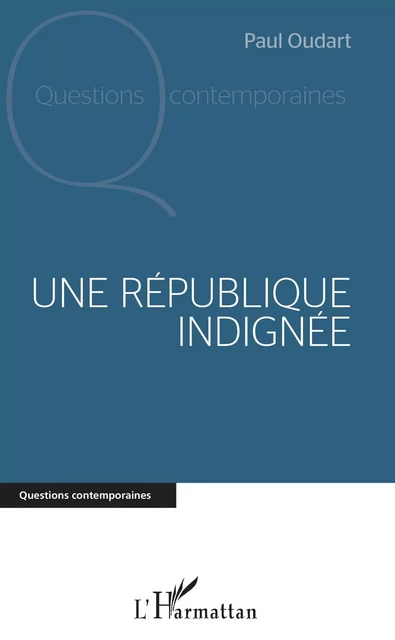 Paul Oudart

Questions contemporaines

UNE RÉPUBLIQUE INDIGNÉE

Questions contemporaines

L'Harmattan